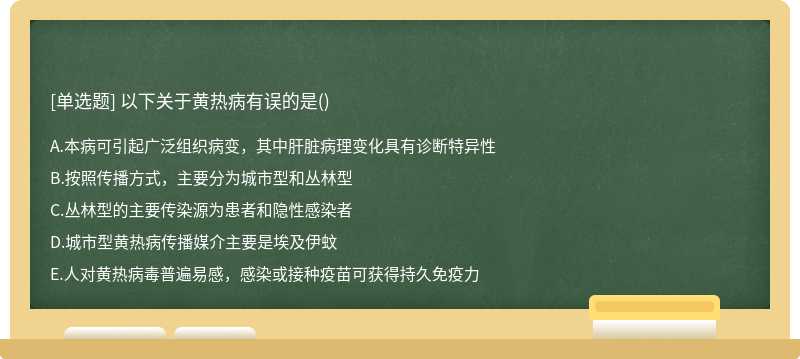 [单选题] 以下关于黄热病有误的是()

A.本病可引起广泛组织病变，其中肝脏病理变化具有诊断特异性

B.按照传播方式，主要分为城市型和丛林型

C.丛林型的主要传染源为患者和隐性感染者

D.城市型黄热病传播媒介主要是埃及伊蚊

E.人对黄热病毒普遍易感，感染或接种疫苗可获得持久免疫力